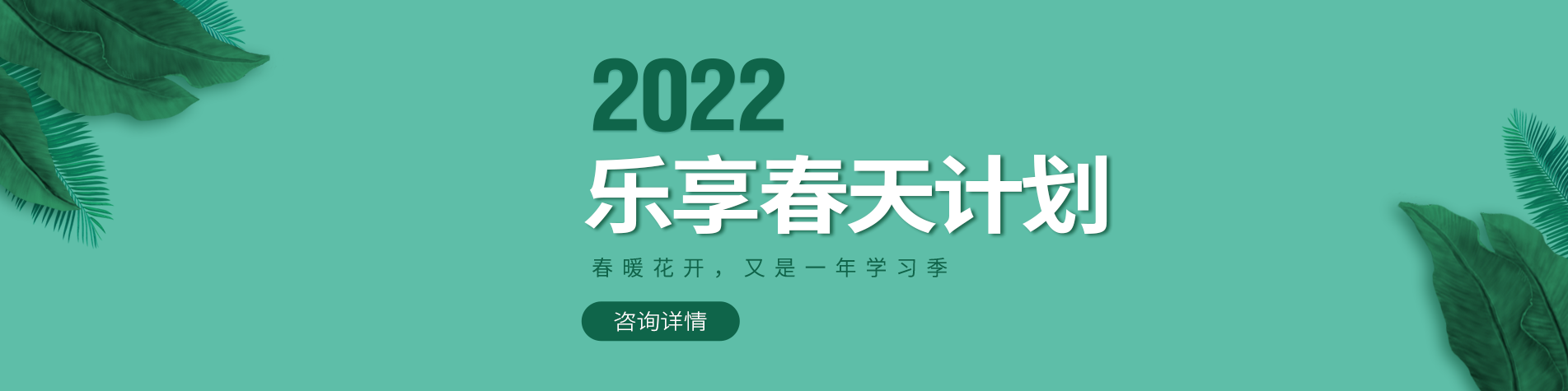 2022
乐享春天计划

春暖花开，又是一年学习季

咨询详情